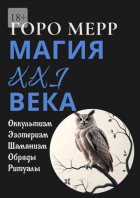 18+
ГОРО МЕРР
МАГИЯ
XXI
ВЕКА
Оккультизм
Эзотеризм
Шаманизм
Обряды
Ритуалы